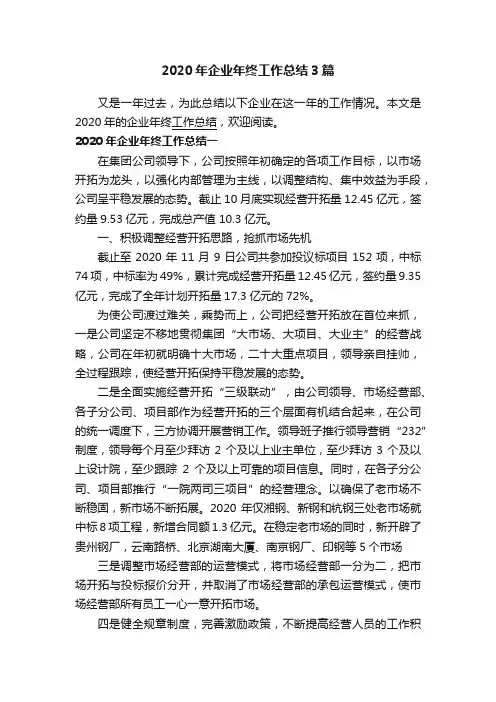 2020年企业年终工作总结3篇

又是一年过去，为此总结以下企业在这一年的工作情况。本文是2020年的企业年终工作总结，欢迎阅读。

2020年企业年终工作总结一

在集团公司领导下，公司按照年初确定的各项工作目标，以市场开拓为龙头，以强化内部管理为主线，以调整结构、集中效益为手段，公司呈平稳发展的态势。截止10月底实现经营开拓量12.45亿元，签约量9.53亿元，完成总产值10.3亿元。

一、积极调整经营开拓思路，抢抓市场先机

截止至2020年11月9日公司共参加投议标项目152项，中标74项，中标率为49%，累计完成经营开拓量12.45亿元，签约量9.35亿元，完成了全年计划开拓量17.3亿元的72%。

为使公司渡过难关，乘势而上，公司把经营开拓放在首位来抓，一是公司坚定不移地贯彻集团“大市场、大项目、大业主”的经营战略，公司在年初就明确十大市场，二十大重点项目，领导亲自挂帅，全过程跟踪，使经营开拓保持平稳发展的态势。

二是全面实施经营开拓“三级联动”，由公司领导、市场经营部、各子分公司、项目部作为经营开拓的三个层面有机结合起来，在公司的统一调度下，三方协调开展营销工作。领导班子推行领导营销“232”制度，领导每个月至少拜访2个及以上业主单位，至少拜访3个及以上设计院，至少跟踪2个及以上可靠的项目信息。同时，在各子分公司、项目部推行“一院两司三项目”的经营理念。以确保了老市场不断稳固，新市场不断拓展。2020年仅湘钢、新钢和杭钢三处老市场就中标8项工程，新增合同额1.3亿元。在稳定老市场的同时，新开辟了贵州钢厂，云南路桥、北京湖南大厦、南京钢厂、印钢等5个市场

三是调整市场经营部的运营模式，将市场经营部一分为二，把市场开拓与投标报价分开，并取消了市场经营部的承包运营模式，使市场经营部所有员工一心一意开拓市场。

四是健全规章制度，完善激励政策，不断提高经营人员的工作积